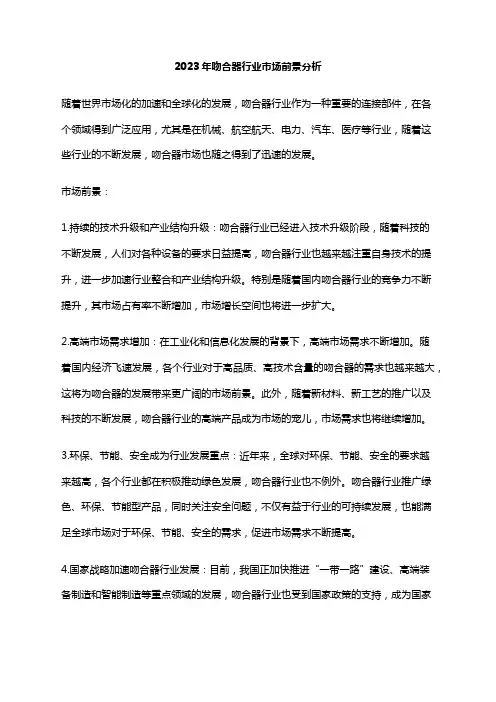 2023年吻合器行业市场前景分析

随着世界市场化的加速和全球化的发展，吻合器行业作为一种重要的连接部件，在各个领域得到广泛应用，尤其是在机械、航空航天、电力、汽车、医疗等行业，随着这些行业的不断发展，吻合器市场也随之得到了迅速的发展。

市场前景：

1.持续的技术升级和产业结构升级：吻合器行业已经进入技术升级阶段，随着科技的不断发展，人们对各种设备的要求日益提高，吻合器行业也越来越注重自身技术的提升，进一步加速行业整合和产业结构升级。特别是随着国内吻合器行业的竞争力不断提升，其市场占有率不断增加，市场增长空间也将进一步扩大。

2.高端市场需求增加：在工业化和信息化发展的背景下，高端市场需求不断增加。随着国内经济飞速发展，各个行业对于高品质、高技术含量的吻合器的需求也越来越大，这将为吻合器的发展带来更广阔的市场前景。此外，随着新材料、新工艺的推广以及科技的不断发展，吻合器行业的高端产品成为市场的宠儿，市场需求也将继续增加。

3.环保、节能、安全成为行业发展重点：近年来，全球对环保、节能、安全的要求越来越高，各个行业都在积极推动绿色发展，吻合器行业也不例外。吻合器行业推广绿色、环保、节能型产品，同时关注安全问题，不仅有益于行业的可持续发展，也能满足全球市场对于环保、节能、安全的需求，促进市场需求不断提高。

4.国家战略加速吻合器行业发展：目前，我国正加快推进“一带一路”建设、高端装备制造和智能制造等重点领域的发展，吻合器行业也受到国家政策的支持，成为国家